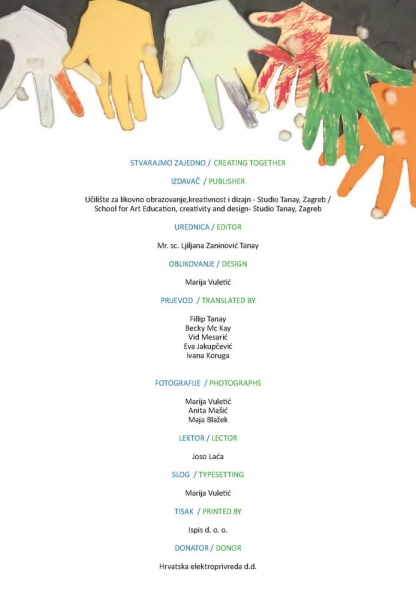 STVARAJMO ZAJEDNO / CREATING TOGETHER

IZDAVAČ / PUBLISHER

Učilište za likovno obrazovanje,kreativnost i dizajn - Studio Tanay, Zagreb / School for Art Education, creativity and design- Studio Tanay, Zagreb

UREDNICA / EDITOR

Mr. sc. Ljiljana Zaninović Tanay

OBLIKOVANJE / DESIGN

Marija Vuletić

PRIJEVOD / TRANSLATED BY

Fillip Tanay
Becky Mc Kay
Vid Mesarić
Eva Jakupčević
Ivana Koruga

FOTOGRAFIJE / PHOTOGRAPHS

Marija Vuletić
Anita Mašić
Maja Blažek

LEKTOR / LECTOR

Joso Laća

SLOG / TYPESETTING

Marija Vuletić

TISAK / PRINTED BY

Ispis d. o. o.

DONATOR / DONOR

Hrvatska elektroprivreda d.d.